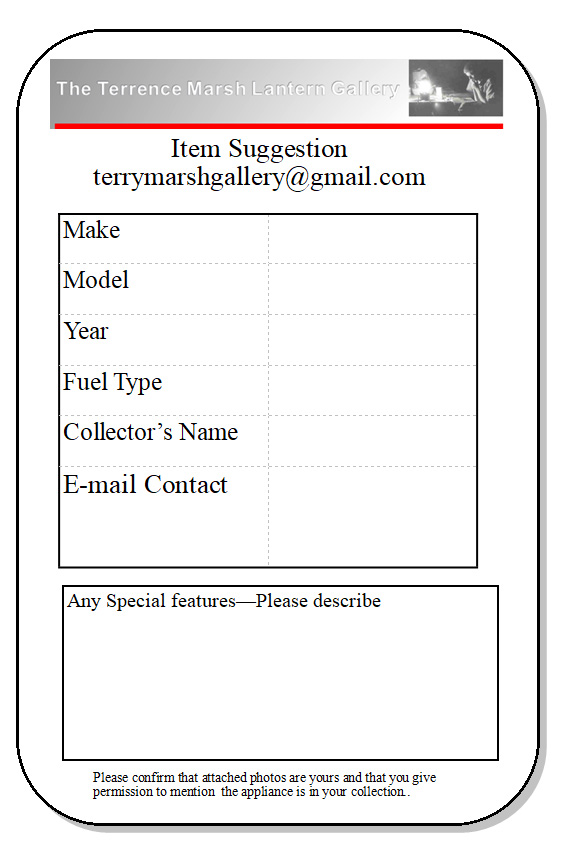 The Terrence Marsh Lantern Gallery

Item Suggestion
terrymarshgallery@gmail.com

Make
Model
Year
Fuel Type
Collector's Name
E-mail Contact

Any Special features—Please describe

Please confirm that attached photos are yours and that you give permission to mention the appliance is in your collection..